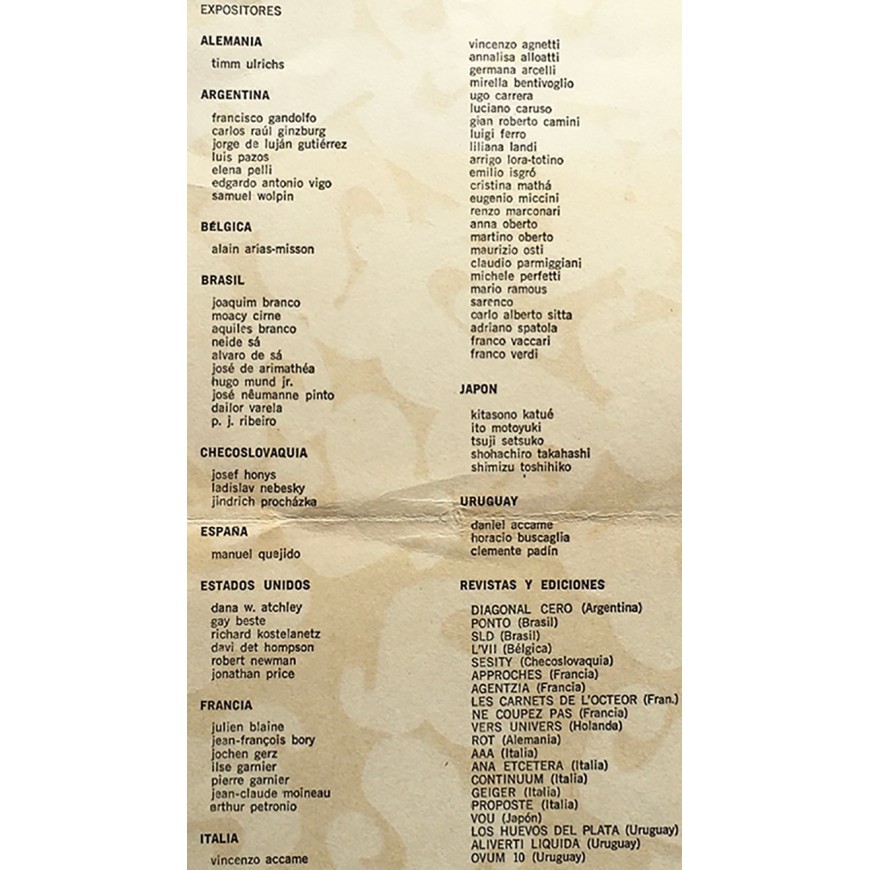 EXPOSITORES

ALEMANIA

timm ulrichs

ARGENTINA

francisco gandolfo
carlos raúl ginzburg
jorge de luján gutiérrez
luis pazos
elena pelli
edgardo antonio vigo
samuel wolpin

BÉLGICA

alain arias-misson

BRASIL

joaquim branco
moacy cirne
aquiles branco
neide sá
alvaro de sá
josé de arimathéa
hugo mund jr.
josé nêumanne pinto
dailor varela
p. j. ribeiro

CHECOSLOVAQUIA

josef honys
ladislav nebesky
jindrich procházka

ESPAÑA

manuel quejido

ESTADOS UNIDOS

dana w. atchley
gay beste
richard kostelanetz
davi det hompson
robert newman
jonathan price

FRANCIA

julien blaine
jean-françois bory
jochen gerz
ilse garnier
pierre garnier
jean-claude moineau
arthur petronio

ITALIA

vincenzo accame
vincenzo agnetti
annalisa alloatti
germana arcelli
mirella bentivoglio
ugo carrera
luciano caruso
gian roberto camini
luigi ferro
liliana landi
arrigo lora-totino
emilio isgró
cristina mathá
eugenio miccini
renzo marconari
anna oberto
martino oberto
maurizio osti
claudio parmiggiani
michele perfetti
mario ramous
sarenco
carlo alberto sitta
adriano spatola
franco vaccari
franco verdi

JAPON

kitasono katué
ito motoyuki
tsuji setsuko
shohachiro takahashi
shimizu toshihiko

URUGUAY

daniel accame
horacio buscaglia
clemente padín

REVISTAS Y EDICIONES

DIAGONAL CERO (Argentina)
PONTO (Brasil)
SLD (Brasil)
L'VII (Bélgica)
SESITY (Checoslovaquia)
APPROCHES (Francia)
AGENTZIA (Francia)
LES CARNETS DE L'OCTEOR (Fran.)
NE COUPEZ PAS (Francia)
VERS UNIVERS (Holanda)
ROT (Alemania)
AAA (Italia)
ANA ETCETERA (Italia)
CONTINUUM (Italia)
GEIGER (Italia)
PROPOSTE (Italia)
VOU (Japón)
LOS HUEVOS DEL PLATA (Uruguay)
ALIVERTI LIQUIDA (Uruguay)
OVUM 10 (Uruguay)